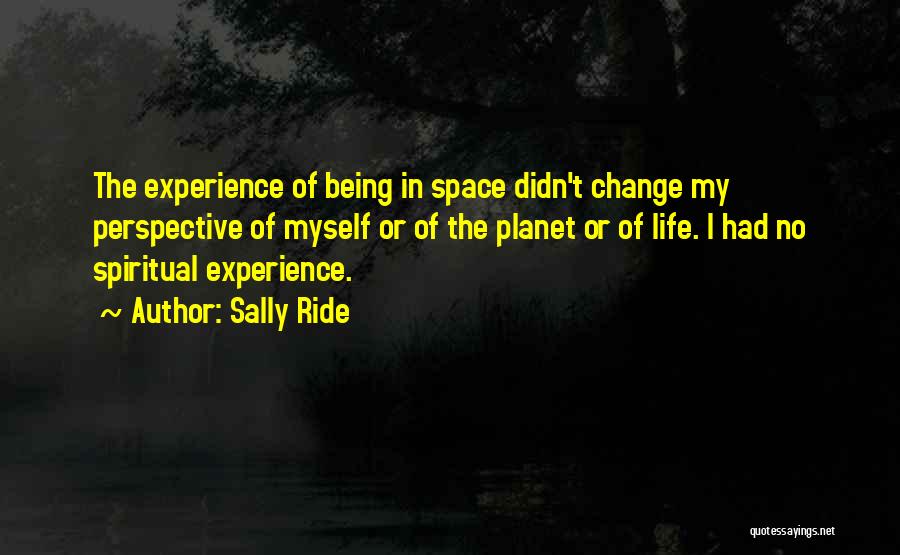 The experience of being in space didn't change my perspective of myself or of the planet or of life. I had no spiritual experience.

~ Author: Sally Ride

quotessayings.net